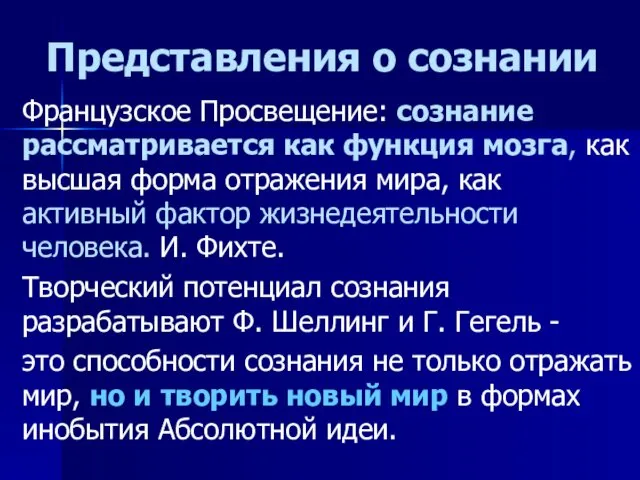 Представления о сознании

Французское Просвещение: сознание рассматривается как функция мозга, как высшая форма отражения мира, как активный фактор жизнедеятельности человека. И. Фихте.

Творческий потенциал сознания разрабатывают Ф. Шеллинг и Г. Гегель -

это способности сознания не только отражать мир, но и творить новый мир в формах инобытия Абсолютной идеи.